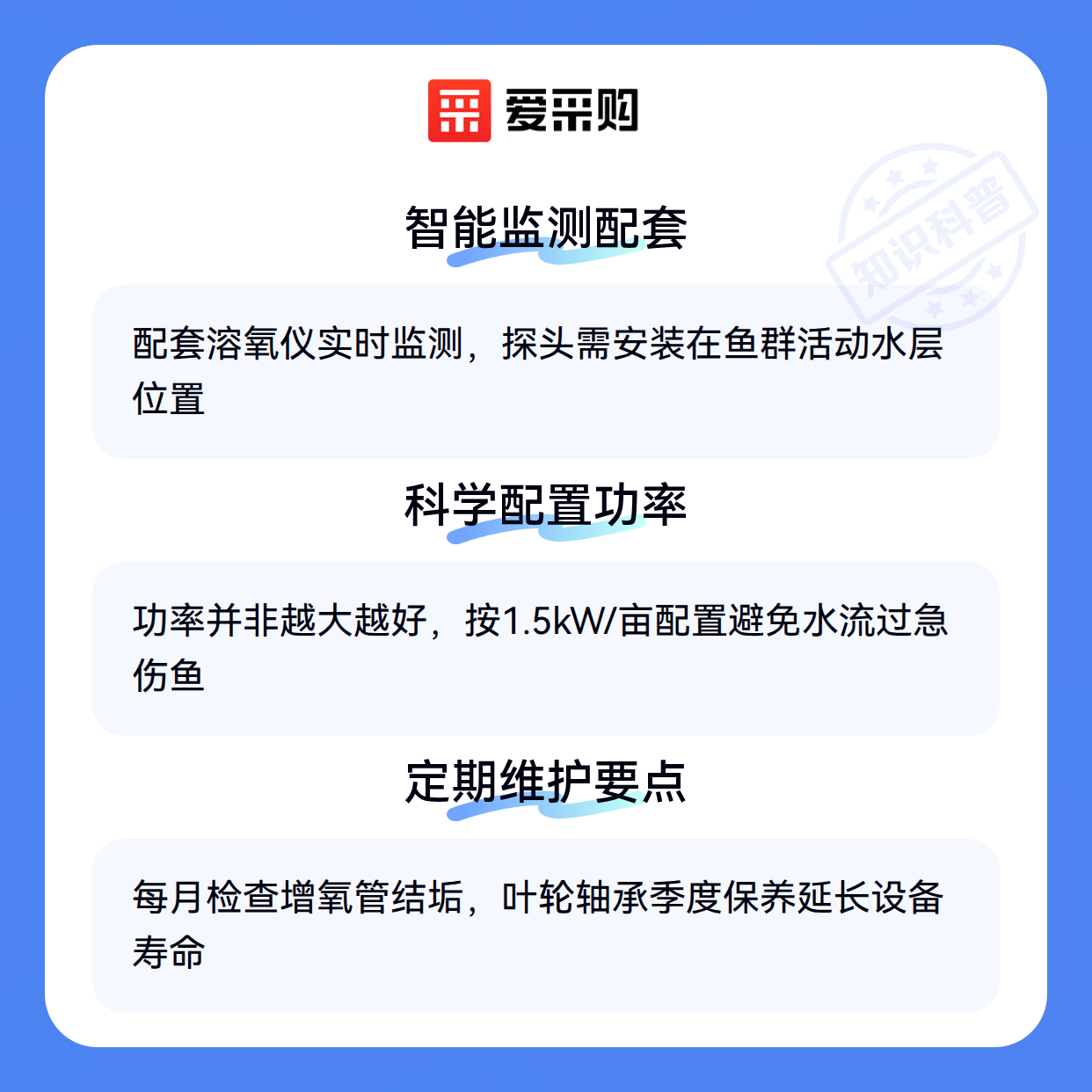 爱采购

智能监测配套

配套溶氧仪实时监测，探头需安装在鱼群活动水层位置

科学配置功率

功率并非越大越好，按1.5kW/亩配置避免水流过急伤鱼

定期维护要点

每月检查增氧管结垢，叶轮轴承季度保养延长设备寿命

知识科普